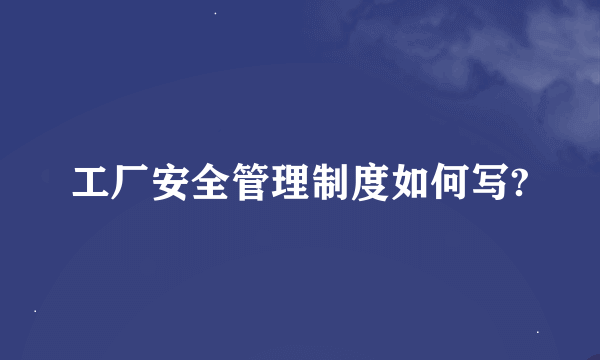 工厂安全管理制度如何写?